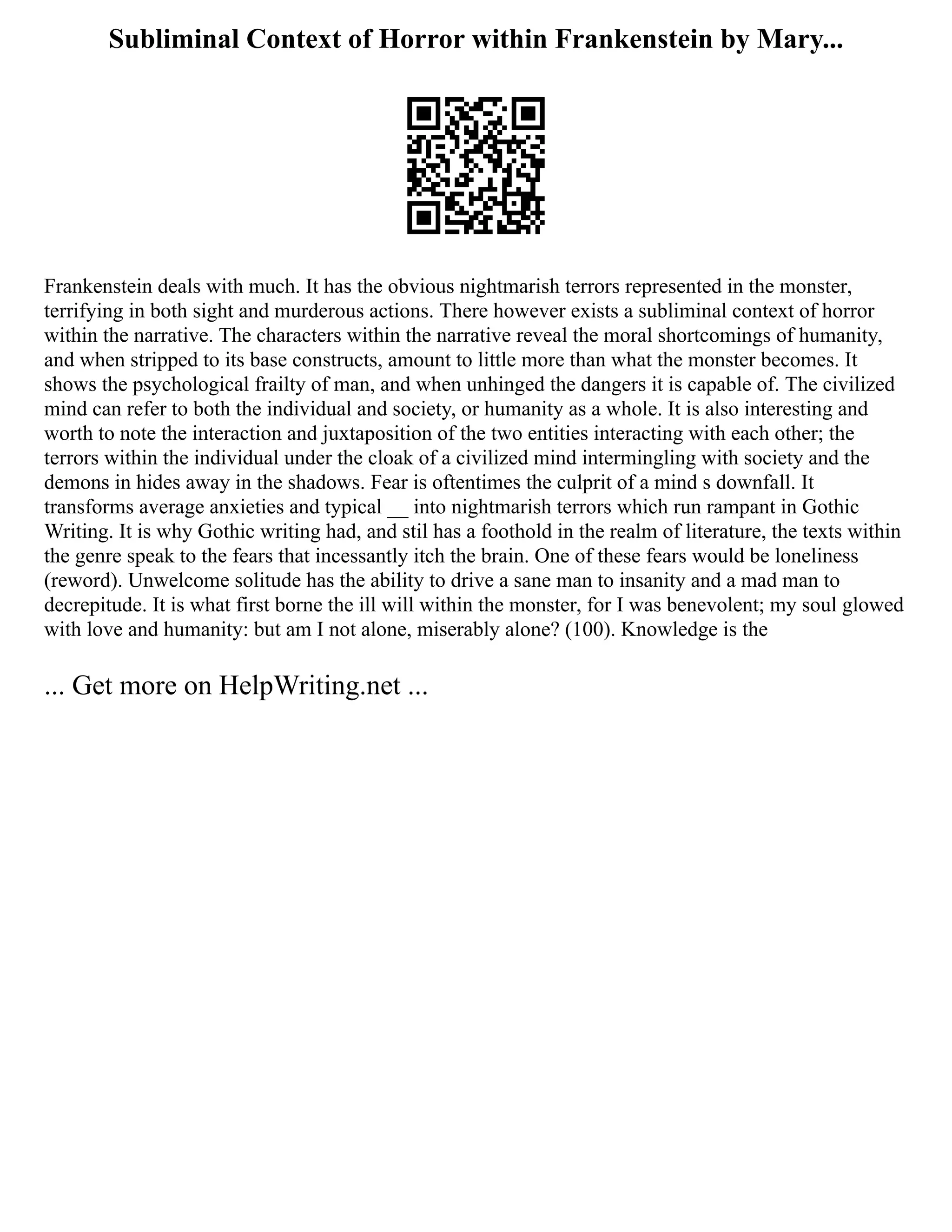 Subliminal Context of Horror within Frankenstein by Mary...

Frankenstein deals with much. It has the obvious nightmarish terrors represented in the monster, terrifying in both sight and murderous actions. There however exists a subliminal context of horror within the narrative. The characters within the narrative reveal the moral shortcomings of humanity, and when stripped to its base constructs, amount to little more than what the monster becomes. It shows the psychological frailty of man, and when unhinged the dangers it is capable of. The civilized mind can refer to both the individual and society, or humanity as a whole. It is also interesting and worth to note the interaction and juxtaposition of the two entities interacting with each other; the terrors within the individual under the cloak of a civilized mind intermingling with society and the demons in hides away in the shadows. Fear is oftentimes the culprit of a mind s downfall. It transforms average anxieties and typical __ into nightmarish terrors which run rampant in Gothic Writing. It is why Gothic writing had, and stil has a foothold in the realm of literature, the texts within the genre speak to the fears that incessantly itch the brain. One of these fears would be loneliness (reword). Unwelcome solitude has the ability to drive a sane man to insanity and a mad man to decrepitude. It is what first borne the ill will within the monster, for I was benevolent; my soul glowed with love and humanity: but am I not alone, miserably alone? (100). Knowledge is the

... Get more on HelpWriting.net ...